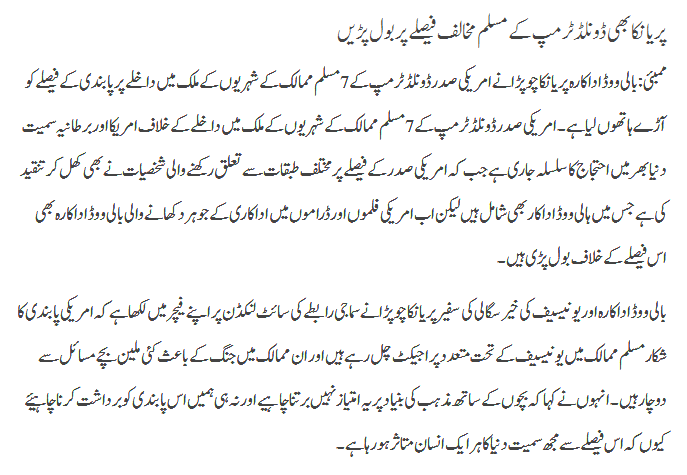 پریانکا بھی ڈونلڈ ٹرمپ کے مسلم مخالف فیصلے پر بول پڑیں

ممبئی: بالی ووڈ اداکارہ پریانکا چوپڑا نے امریکی صدر ڈونلڈ ٹرمپ کے 7 مسلم ممالک کے شہریوں کے ملک میں داخلے پر پابندی کے فیصلے کو آڑے ہاتھوں لیا ہے۔ امریکی صدر ڈونلڈ ٹرمپ کے 7 مسلم ممالک کے شہریوں کے ملک میں داخلے کے خلاف امریکا اور برطانیہ سمیت دنیا بھر میں احتجاج کا سلسلہ جاری ہے جب کہ امریکی صدر کے فیصلے پر مختلف طبقات سے تعلق رکھنے والی شخصیات نے بھی کھل کر تنقید کی ہے جس میں ہالی ووڈ اداکار بھی شامل ہیں لیکن اب امریکی فلموں اور ڈراموں میں اداکاری کے جوہر دکھانے والی بالی ووڈ اداکارہ بھی اس فیصلے کے خلاف بول پڑی ہیں۔

بالی ووڈ اداکارہ اور یونیسیف کی خیر سگالی کی سفیر پریانکا چوپڑا نے سماجی رابطے کی سائٹ لنکڈن پر اپنے فیچر میں لکھا ہے کہ امریکی پابندی کا شکار مسلم ممالک میں یونیسیف کے تحت متعدد پراجیکٹ چل رہے ہیں اور ان ممالک میں جنگ کے باعث کئی ملین بچے مسائل سے دوچار ہیں۔ انہوں نے کہا کہ بچوں کے ساتھ مذہب کی بنیاد پر یہ امتیاز نہیں برتنا چاہیے اور نہ ہی ہمیں اس پابندی کو برداشت کرنا چاہیئے کیوں کہ اس فیصلے سے مجھ سمیت دنیا کا ہر ایک انسان متاثر ہو رہا ہے۔